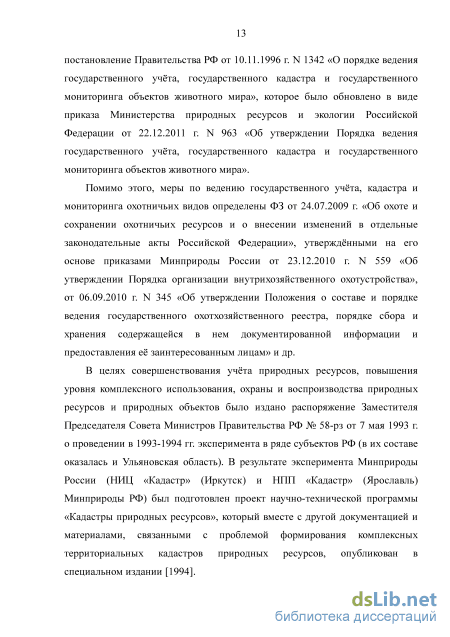 13

постановление Правительства РФ от 10.11.1996 г. N 1342 «О порядке ведения государственного учёта, государственного кадастра и государственного мониторинга объектов животного мира», которое было обновлено в виде приказа Министерства природных ресурсов и экологии Российской Федерации от 22.12.2011 г. N 963 «Об утверждении Порядка ведения государственного учёта, государственного кадастра и государственного мониторинга объектов животного мира».

Помимо этого, меры по ведению государственного учёта, кадастра и мониторинга охотничьих видов определены ФЗ от 24.07.2009 г. «Об охоте и сохранении охотничьих ресурсов и о внесении изменений в отдельные законодательные акты Российской Федерации», утверждёнными на его основе приказами Минприроды России от 23.12.2010 г. N 559 «Об утверждении Порядка организации внутрихозяйственного охотустройства», от 06.09.2010 г. N 345 «Об утверждении Положения о составе и порядке ведения государственного охотхозяйственного реестра, порядке сбора и хранения содержащейся в нем документированной информации и предоставления её заинтересованным лицам» и др.

В целях совершенствования учёта природных ресурсов, повышения уровня комплексного использования, охраны и воспроизводства природных ресурсов и природных объектов было издано распоряжение Заместителя Председателя Совета Министров Правительства РФ № 58-рз от 7 мая 1993 г. о проведении в 1993-1994 гг. эксперимента в ряде субъектов РФ (в их составе оказалась и Ульяновская область). В результате эксперимента Минприроды России (НИЦ «Кадастр» (Иркутск) и НПП «Кадастр» (Ярославль) Минприроды РФ) был подготовлен проект научно-технической программы «Кадастры природных ресурсов», который вместе с другой документацией и материалами, связанными с проблемой формирования комплексных территориальных кадастров природных ресурсов, опубликован в специальном издании [1994].

dsLib.net
библиотека диссертаций